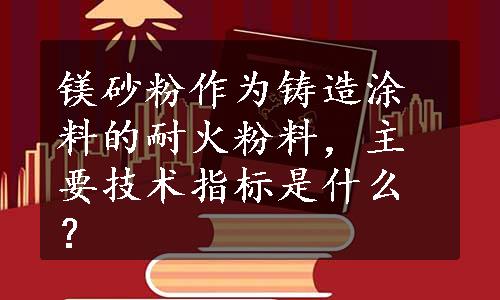 镁砂粉作为铸造涂料的耐火粉料，主要技术指标是什么？